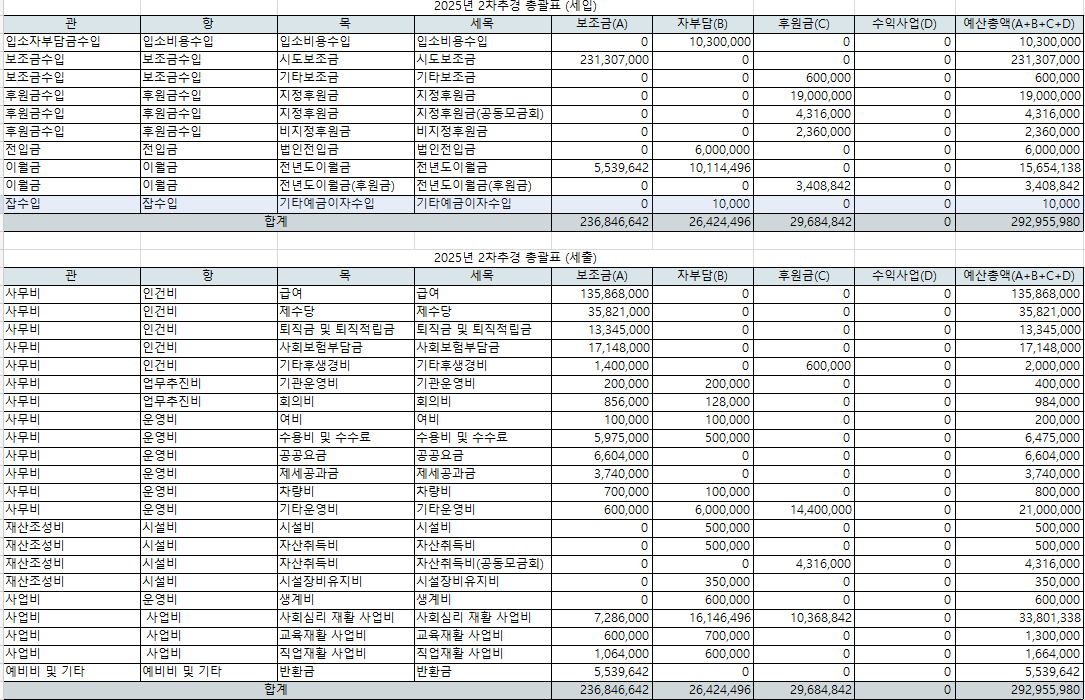 2025년 2차추경 총괄표 (세입)

| 관 | 항 | 목 | 세목 | 보조금(A) | 자부담(B) | 후원금(C) | 수익사업(D) | 예산총액(A+B+C+D) |
|---|---|---|---|---|---|---|---|---|
| 입소자부담금수입 | 입소비용수입 | 입소비용수입 | 입소비용수입 | 0 | 10,300,000 | 0 | 0 | 10,300,000 |
| 보조금수입 | 보조금수입 | 시도보조금 | 시도보조금 | 231,307,000 | 0 | 0 | 0 | 231,307,000 |
| 보조금수입 | 보조금수입 | 기타보조금 | 기타보조금 | 0 | 0 | 600,000 | 0 | 600,000 |
| 후원금수입 | 후원금수입 | 지정후원금 | 지정후원금 | 0 | 0 | 19,000,000 | 0 | 19,000,000 |
| 후원금수입 | 후원금수입 | 지정후원금 | 지정후원금(공동모금회) | 0 | 0 | 4,316,000 | 0 | 4,316,000 |
| 후원금수입 | 후원금수입 | 비지정후원금 | 비지정후원금 | 0 | 0 | 2,360,000 | 0 | 2,360,000 |
| 전입금 | 전입금 | 법인전입금 | 법인전입금 | 0 | 6,000,000 | 0 | 0 | 6,000,000 |
| 이월금 | 이월금 | 전년도이월금 | 전년도이월금 | 5,539,642 | 10,114,496 | 0 | 0 | 15,654,138 |
| 이월금 | 이월금 | 전년도이월금(후원금) | 전년도이월금(후원금) | 0 | 0 | 3,408,842 | 0 | 3,408,842 |
| 잡수입 | 잡수입 | 기타예금이자수입 | 기타예금이자수입 | 0 | 10,000 | 0 | 0 | 10,000 |
| 합계 | | | | 236,846,642 | 26,424,496 | 29,684,842 | 0 | 292,955,980 |

2025년 2차추경 총괄표 (세출)

| 관 | 항 | 목 | 세목 | 보조금(A) | 자부담(B) | 후원금(C) | 수익사업(D) | 예산총액(A+B+C+D) |
|---|---|---|---|---|---|---|---|---|
| 사무비 | 인건비 | 급여 | 급여 | 135,868,000 | 0 | 0 | 0 | 135,868,000 |
| 사무비 | 인건비 | 제수당 | 제수당 | 35,821,000 | 0 | 0 | 0 | 35,821,000 |
| 사무비 | 인건비 | 퇴직금 및 퇴직적립금 | 퇴직금 및 퇴직적립금 | 13,345,000 | 0 | 0 | 0 | 13,345,000 |
| 사무비 | 인건비 | 사회보험부담금 | 사회보험부담금 | 17,148,000 | 0 | 0 | 0 | 17,148,000 |
| 사무비 | 인건비 | 기타후생경비 | 기타후생경비 | 1,400,000 | 0 | 600,000 | 0 | 2,000,000 |
| 사무비 | 업무추진비 | 기관운영비 | 기관운영비 | 200,000 | 200,000 | 0 | 0 | 400,000 |
| 사무비 | 업무추진비 | 회의비 | 회의비 | 856,000 | 128,000 | 0 | 0 | 984,000 |
| 사무비 | 운영비 | 여비 | 여비 | 100,000 | 100,000 | 0 | 0 | 200,000 |
| 사무비 | 운영비 | 수용비 및 수수료 | 수용비 및 수수료 | 5,975,000 | 500,000 | 0 | 0 | 6,475,000 |
| 사무비 | 운영비 | 공공요금 | 공공요금 | 6,604,000 | 0 | 0 | 0 | 6,604,000 |
| 사무비 | 운영비 | 제세공과금 | 제세공과금 | 3,740,000 | 0 | 0 | 0 | 3,740,000 |
| 사무비 | 운영비 | 차량비 | 차량비 | 700,000 | 100,000 | 0 | 0 | 800,000 |
| 사무비 | 운영비 | 기타운영비 | 기타운영비 | 600,000 | 6,000,000 | 14,400,000 | 0 | 21,000,000 |
| 재산조성비 | 시설비 | 시설비 | 시설비 | 0 | 500,000 | 0 | 0 | 500,000 |
| 재산조성비 | 시설비 | 자산취득비 | 자산취득비 | 0 | 500,000 | 0 | 0 | 500,000 |
| 재산조성비 | 시설비 | 자산취득비 | 자산취득비(공동모금회) | 0 | 0 | 4,316,000 | 0 | 4,316,000 |
| 재산조성비 | 시설비 | 시설장비유지비 | 시설장비유지비 | 0 | 350,000 | 0 | 0 | 350,000 |
| 사업비 | 운영비 | 생계비 | 생계비 | 0 | 600,000 | 0 | 0 | 600,000 |
| 사업비 | 사업비 | 사회심리 재활 사업비 | 사회심리 재활 사업비 | 7,286,000 | 16,146,496 | 10,368,842 | 0 | 33,801,338 |
| 사업비 | 사업비 | 교육재활 사업비 | 교육재활 사업비 | 600,000 | 700,000 | 0 | 0 | 1,300,000 |
| 사업비 | 사업비 | 직업재활 사업비 | 직업재활 사업비 | 1,064,000 | 600,000 | 0 | 0 | 1,664,000 |
| 예비비 및 기타 | 예비비 및 기타 | 반환금 | 반환금 | 5,539,642 | 0 | 0 | 0 | 5,539,642 |
| 합계 | | | | 236,846,642 | 26,424,496 | 29,684,842 | 0 | 292,955,980 |